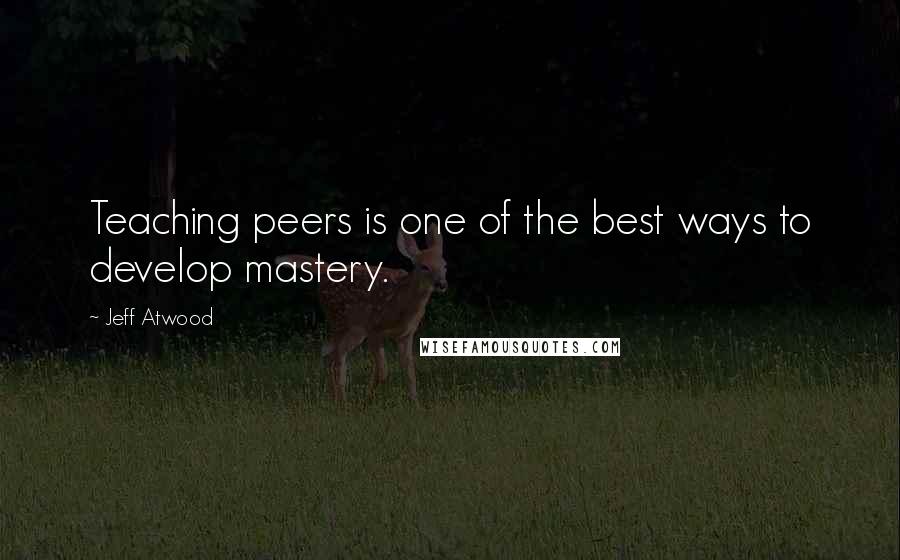 Teaching peers is one of the best ways to develop mastery.

~ Jeff Atwood

WISEFAMOUSQUOTES.COM